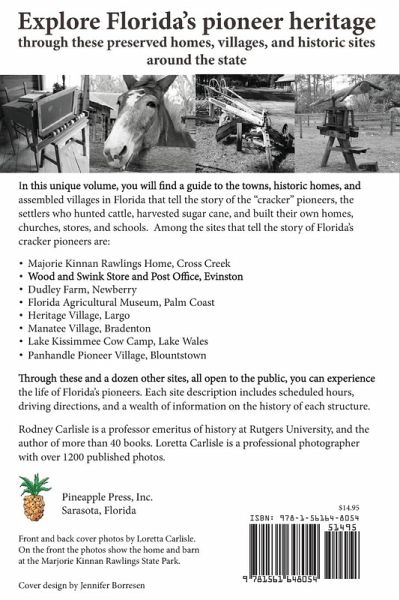 Explore Florida's pioneer heritage
through these preserved homes, villages, and historic sites around the state

In this unique volume, you will find a guide to the towns, historic homes, and assembled villages in Florida that tell the story of the "cracker" pioneers, the settlers who hunted cattle, harvested sugar cane, and built their own homes, churches, stores, and schools. Among the sites that tell the story of Florida's cracker pioneers are:

• Majorie Kinnan Rawlings Home, Cross Creek
• Wood and Swink Store and Post Office, Evinston
• Dudley Farm, Newberry
• Florida Agricultural Museum, Palm Coast
• Heritage Village, Largo
• Manatee Village, Bradenton
• Lake Kissimmee Cow Camp, Lake Wales
• Panhandle Pioneer Village, Blountstown

Through these and a dozen other sites, all open to the public, you can experience the life of Florida's pioneers. Each site description includes scheduled hours, driving directions, and a wealth of information on the history of each structure.

Rodney Carlisle is a professor emeritus of history at Rutgers University, and the author of more than 40 books. Loretta Carlisle is a professional photographer with over 1200 published photos.

Pineapple Press, Inc.
Sarasota, Florida

$14.95
ISBN: 978-1-56164-8054
51495
9 781561 648054

Front and back cover photos by Loretta Carlisle. On the front the photos show the home and barn at the Marjorie Kinnan Rawlings State Park.

Cover design by Jennifer Borresen